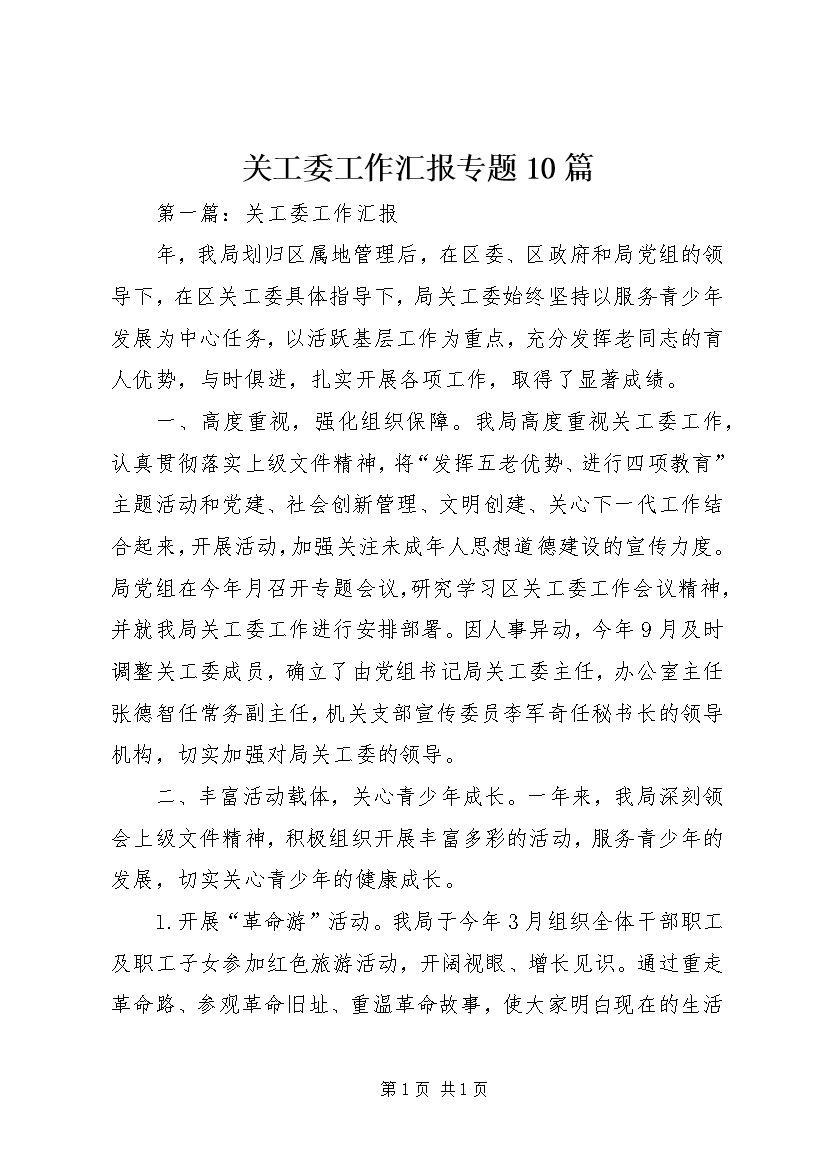 关工委工作汇报专题10篇

第一篇：关工委工作汇报

年，我局划归区属地管理后，在区委、区政府和局党组的领导下，在区关工委具体指导下，局关工委始终坚持以服务青少年发展为中心任务，以活跃基层工作为重点，充分发挥老同志的育人优势，与时俱进，扎实开展各项工作，取得了显著成绩。

一、高度重视，强化组织保障。我局高度重视关工委工作，认真贯彻落实上级文件精神，将“发挥五老优势、进行四项教育”主题活动和党建、社会创新管理、文明创建、关心下一代工作结合起来，开展活动，加强关注未成年人思想道德建设的宣传力度。局党组在今年月召开专题会议，研究学习区关工委工作会议精神，并就我局关工委工作进行安排部署。因人事异动，今年9月及时调整关工委成员，确立了由党组书记局关工委主任，办公室主任张德智任常务副主任，机关支部宣传委员李军奇任秘书长的领导机构，切实加强对局关工委的领导。

二、丰富活动载体，关心青少年成长。一年来，我局深刻领会上级文件精神，积极组织开展丰富多彩的活动，服务青少年的发展，切实关心青少年的健康成长。

1.开展“革命游”活动。我局于今年3月组织全体干部职工及职工子女参加红色旅游活动，开阔视眼、增长见识。通过重走革命路、参观革命旧址、重温革命故事，使大家明白现在的生活

第1页 共1页